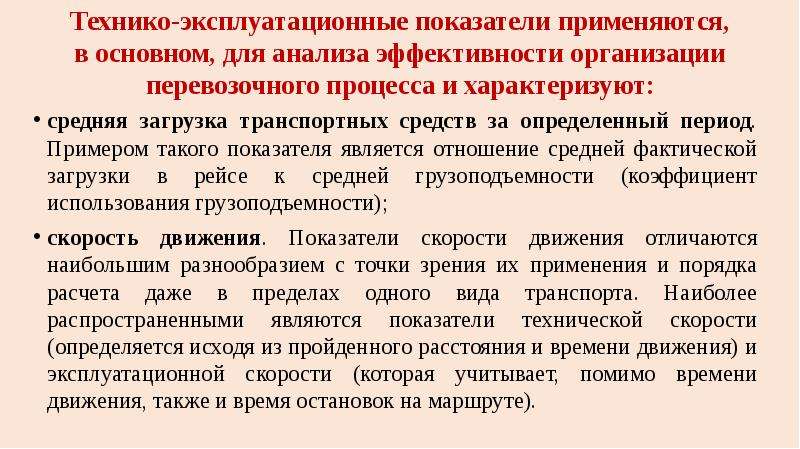 Технико-эксплуатационные показатели применяются, в основном, для анализа эффективности организации перевозочного процесса и характеризуют:

• средняя загрузка транспортных средств за определенный период. Примером такого показателя является отношение средней фактической загрузки в рейсе к средней грузоподъемности (коэффициент использования грузоподъемности);

• скорость движения. Показатели скорости движения отличаются наибольшим разнообразием с точки зрения их применения и порядка расчета даже в пределах одного вида транспорта. Наиболее распространенными являются показатели технической скорости (определяется исходя из пройденного расстояния и времени движения) и эксплуатационной скорости (которая учитывает, помимо времени движения, также и время остановок на маршруте).